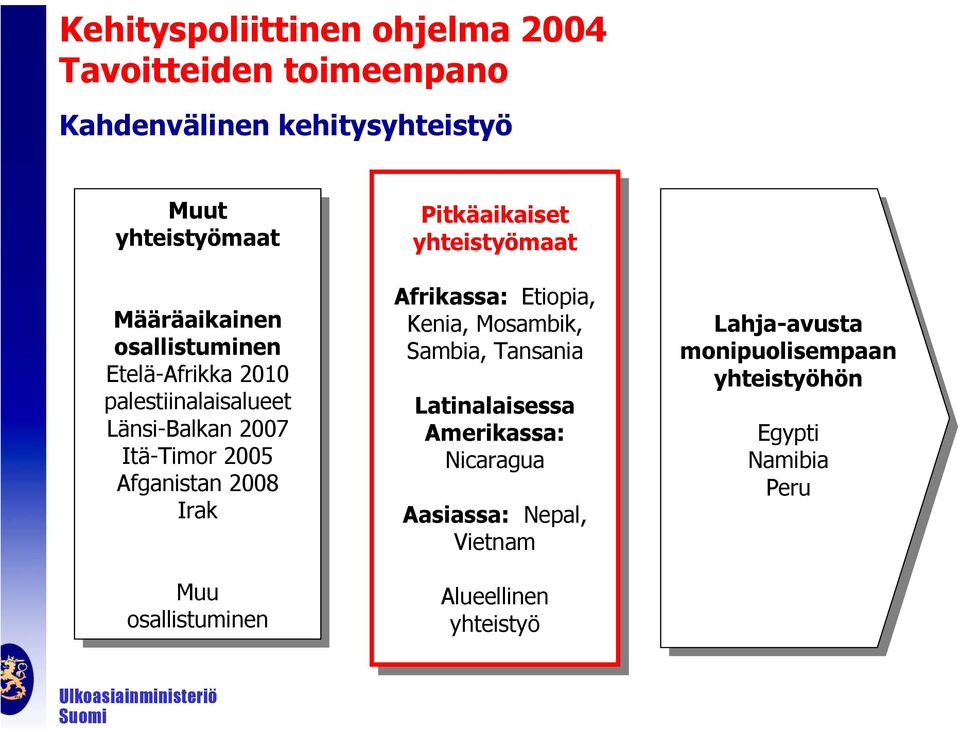 Kehityspoliittinen ohjelma 2004
Tavoitteiden toimeenpano

Kahdenvälinen kehitysyhteistyö

Muut yhteistyömaat

Määräaikainen osallistuminen
Etelä-Afrikka 2010
palestiinalaisalueet
Länsi-Balkan 2007
Itä-Timor 2005
Afganistan 2008
Irak

Muu osallistuminen

Pitkäaikaiset yhteistyömaat

Afrikassa: Etiopia, Kenia, Mosambik, Sambia, Tansania

Latinalaisessa Amerikassa: Nicaragua

Aasiassa: Nepal, Vietnam

Alueellinen yhteistyö

Lahja-avusta monipuolisempaan yhteistyöhön

Egypti
Namibia
Peru

Ulkoasiainministeriö
Suomi